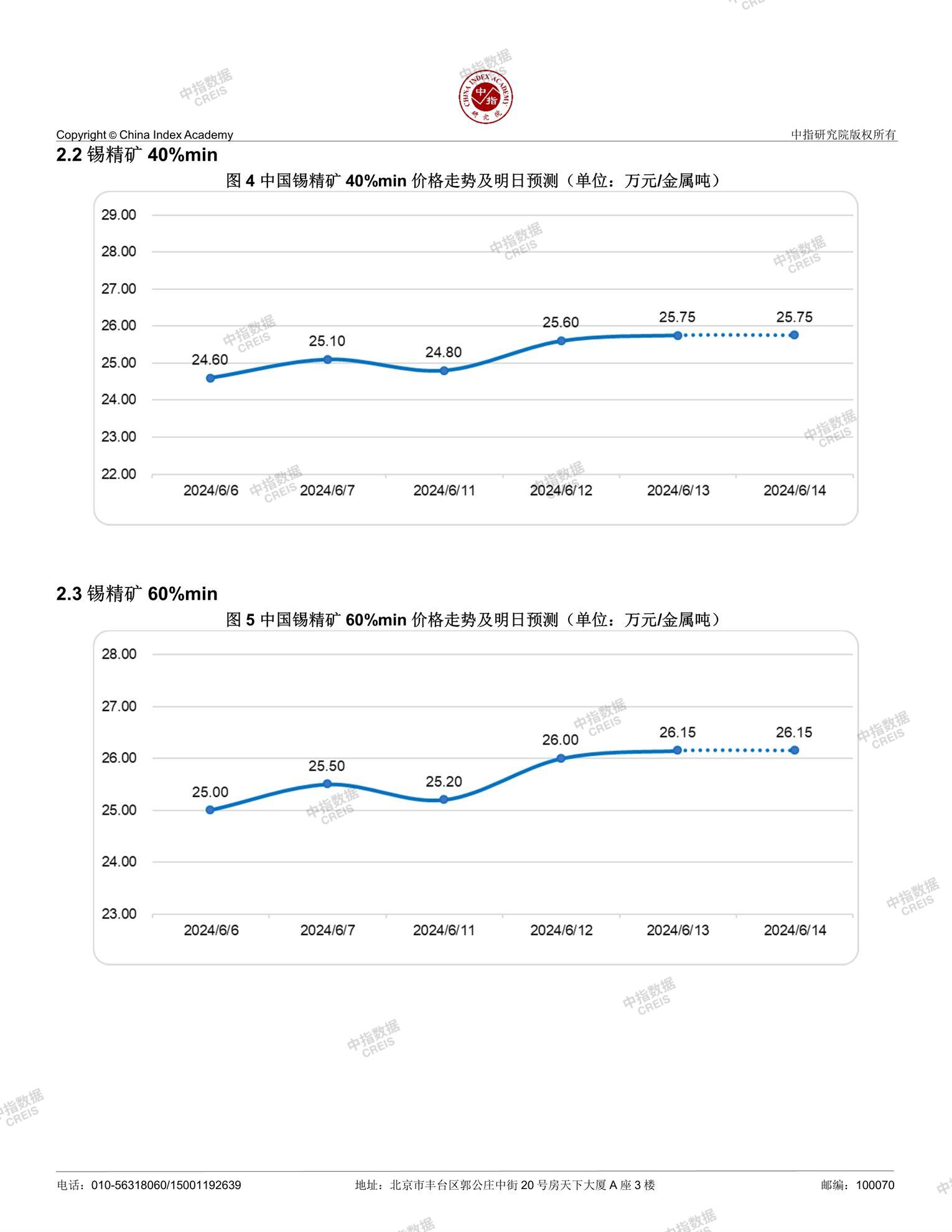 CHINA INDEX ACADEMY 中指 研究院

Copyright © China Index Academy

中指研究院版权所有

2.2 锡精矿 40%min

图 4 中国锡精矿 40%min 价格走势及明日预测（单位：万元/金属吨）

29.00
28.00
27.00
26.00
25.00
24.00
23.00
22.00

24.60 25.10 24.80 25.60 25.75 25.75

2024/6/6 2024/6/7 2024/6/11 2024/6/12 2024/6/13 2024/6/14

2.3 锡精矿 60%min

图 5 中国锡精矿 60%min 价格走势及明日预测（单位：万元/金属吨）

28.00
27.00
26.00
25.00
24.00
23.00

25.00 25.50 25.20 26.00 26.15 26.15

2024/6/6 2024/6/7 2024/6/11 2024/6/12 2024/6/13 2024/6/14

中指数据 CREIS

电话：010-56318060/15001192639

地址：北京市丰台区郭公庄中街 20 号房天下大厦 A 座 3 楼

邮编：100070